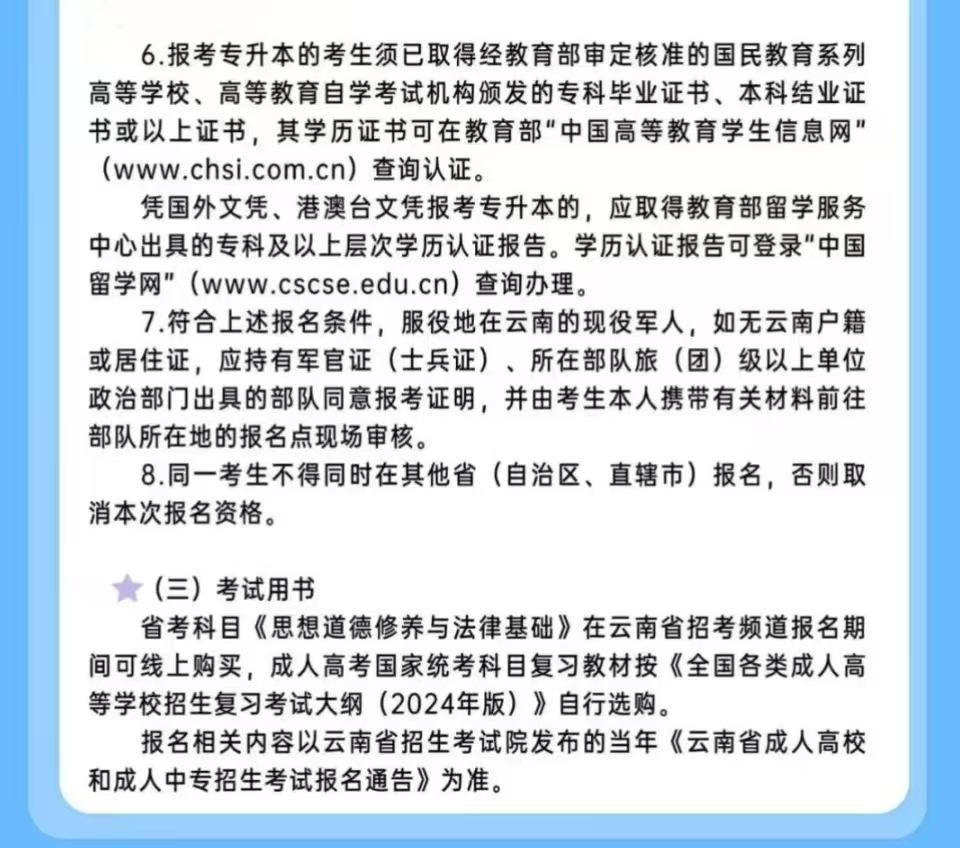 6.报考专升本的考生须已取得经教育部审定核准的国民教育系列高等学校、高等教育自学考试机构颁发的专科毕业证书、本科结业证书或以上证书，其学历证书可在教育部“中国高等教育学生信息网”（www.chsi.com.cn）查询认证。

凭国外文凭、港澳台文凭报考专升本的，应取得教育部留学服务中心出具的专科及以上层次学历认证报告。学历认证报告可登录“中国留学网”（www.cscse.edu.cn）查询办理。

7.符合上述报名条件，服役地在云南的现役军人，如无云南户籍或居住证，应持有军官证（士兵证）、所在部队旅（团）级以上单位政治部门出具的部队同意报考证明，并由考生本人携带有关材料前往部队所在地的报名点现场审核。

8.同一考生不得同时在其他省（自治区、直辖市）报名，否则取消本次报名资格。

（三）考试用书

省考科目《思想道德修养与法律基础》在云南省招考频道报名期间可线上购买，成人高考国家统考科目复习教材按《全国各类成人高等学校招生复习考试大纲（2024年版）》自行选购。

报名相关内容以云南省招生考试院发布的当年《云南省成人高校和成人中专招生考试报名通告》为准。